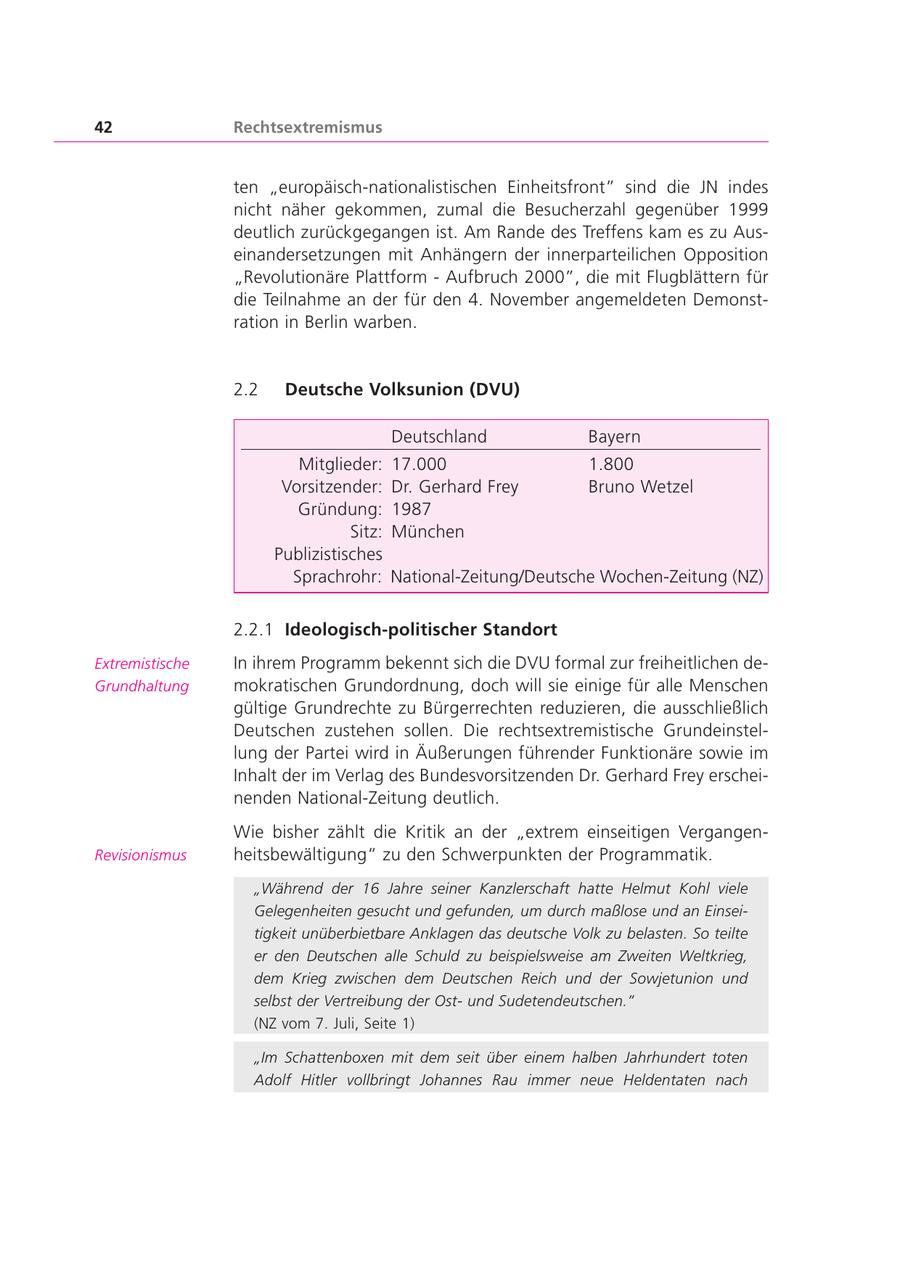 42 Rechtsextremismus

ten „europäisch-nationalistischen Einheitsfront" sind die JN indes nicht näher gekommen, zumal die Besucherzahl gegenüber 1999 deutlich zurückgegangen ist. Am Rande des Treffens kam es zu Auseinandersetzungen mit Anhängern der innerparteilichen Opposition „Revolutionäre Plattform - Aufbruch 2000", die mit Flugblättern für die Teilnahme an der für den 4. November angemeldeten Demonstration in Berlin warben.

2.2 Deutsche Volksunion (DVU)

| | Deutschland | Bayern |
|---|---|---|
| Mitglieder: | 17.000 | 1.800 |
| Vorsitzender: | Dr. Gerhard Frey | Bruno Wetzel |
| Gründung: | 1987 | |
| Sitz: | München | |
| Publizistisches Sprachrohr: | National-Zeitung/Deutsche Wochen-Zeitung (NZ) | |

2.2.1 Ideologisch-politischer Standort

Extremistische Grundhaltung

In ihrem Programm bekennt sich die DVU formal zur freiheitlichen demokratischen Grundordnung, doch will sie einige für alle Menschen gültige Grundrechte zu Bürgerrechten reduzieren, die ausschließlich Deutschen zustehen sollen. Die rechtsextremistische Grundeinstellung der Partei wird in Äußerungen führender Funktionäre sowie im Inhalt der im Verlag des Bundesvorsitzenden Dr. Gerhard Frey erscheinenden National-Zeitung deutlich.

Revisionismus

Wie bisher zählt die Kritik an der „extrem einseitigen Vergangenheitsbewältigung" zu den Schwerpunkten der Programmatik.

„Während der 16 Jahre seiner Kanzlerschaft hatte Helmut Kohl viele Gelegenheiten gesucht und gefunden, um durch maßlose und an Einseitigkeit unüberbietbare Anklagen das deutsche Volk zu belasten. So teilte er den Deutschen alle Schuld zu beispielsweise am Zweiten Weltkrieg, dem Krieg zwischen dem Deutschen Reich und der Sowjetunion und selbst der Vertreibung der Ost- und Sudetendeutschen."
(NZ vom 7. Juli, Seite 1)

„Im Schattenboxen mit dem seit über einem halben Jahrhundert toten Adolf Hitler vollbringt Johannes Rau immer neue Heldentaten nach